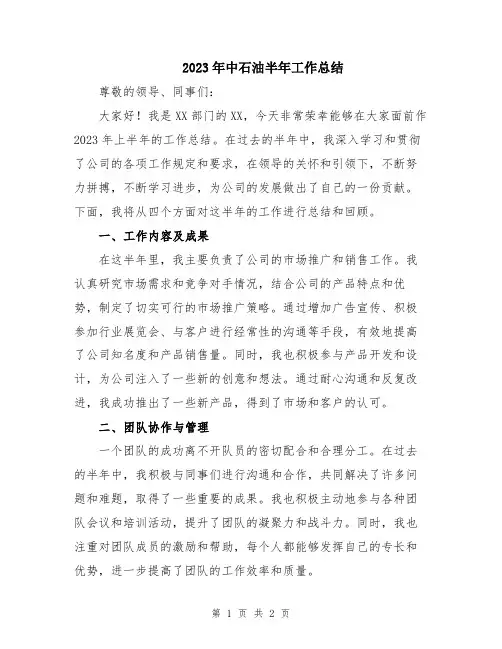 2023年中石油半年工作总结

尊敬的领导、同事们:

大家好！我是XX部门的XX，今天非常荣幸能够在大家面前作2023年上半年的工作总结。在过去的半年中，我深入学习和贯彻了公司的各项工作规定和要求，在领导的关怀和引领下，不断努力拼搏，不断学习进步，为公司的发展做出了自己的一份贡献。下面，我将从四个方面对这半年的工作进行总结和回顾。

一、工作内容及成果

在这半年里，我主要负责了公司的市场推广和销售工作。我认真研究市场需求和竞争对手情况，结合公司的产品特点和优势，制定了切实可行的市场推广策略。通过增加广告宣传、积极参加行业展览会、与客户进行经常性的沟通等手段，有效地提高了公司知名度和产品销售量。同时，我也积极参与产品开发和设计，为公司注入了一些新的创意和想法。通过耐心沟通和反复改进，我成功推出了一些新产品，得到了市场和客户的认可。

二、团队协作与管理

一个团队的成功离不开队员的密切配合和合理分工。在过去的半年中，我积极与同事们进行沟通和合作，共同解决了许多问题和难题，取得了一些重要的成果。我也积极主动地参与各种团队会议和培训活动，提升了团队的凝聚力和战斗力。同时，我也注重对团队成员的激励和帮助，每个人都能够发挥自己的专长和优势，进一步提高了团队的工作效率和质量。

第 1 页 共 2 页